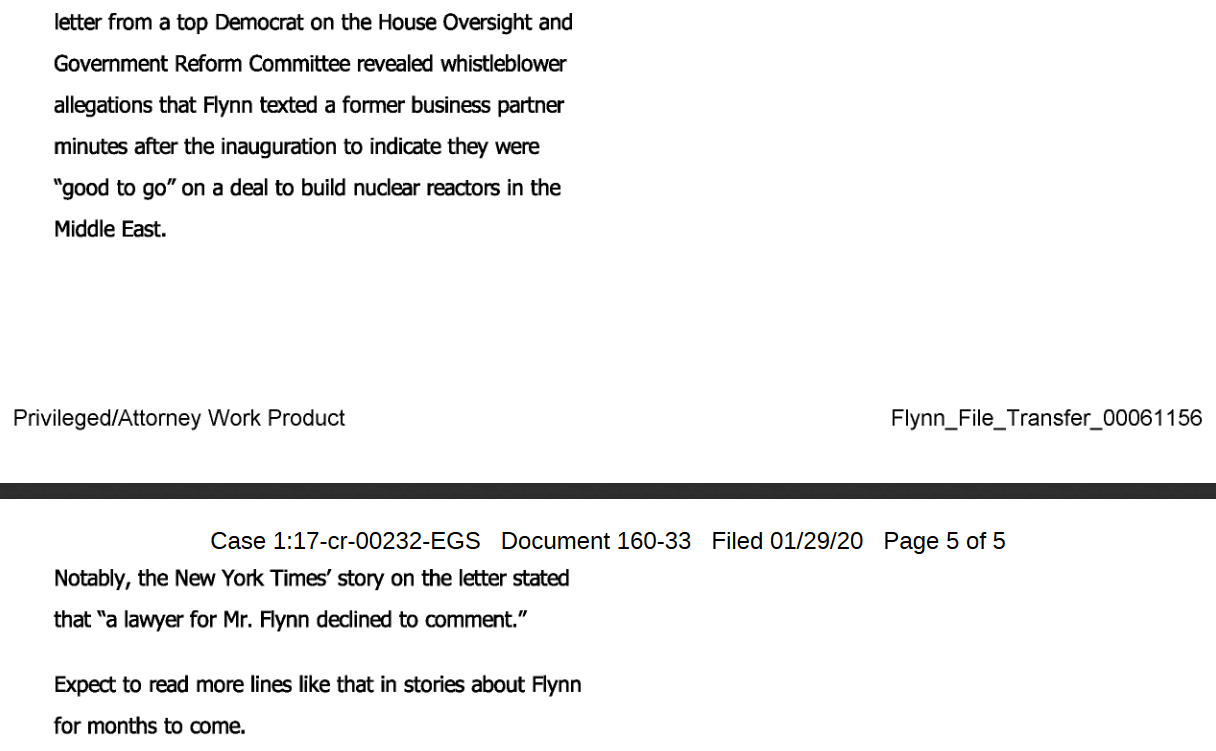 letter from a top Democrat on the House Oversight and Government Reform Committee revealed whistleblower allegations that Flynn texted a former business partner minutes after the inauguration to indicate they were "good to go" on a deal to build nuclear reactors in the Middle East.

Privileged/Attorney Work Product

Flynn_File_Transfer_00061156

Case 1:17-cr-00232-EGS Document 160-33 Filed 01/29/20 Page 5 of 5

Notably, the New York Times' story on the letter stated that "a lawyer for Mr. Flynn declined to comment."

Expect to read more lines like that in stories about Flynn for months to come.